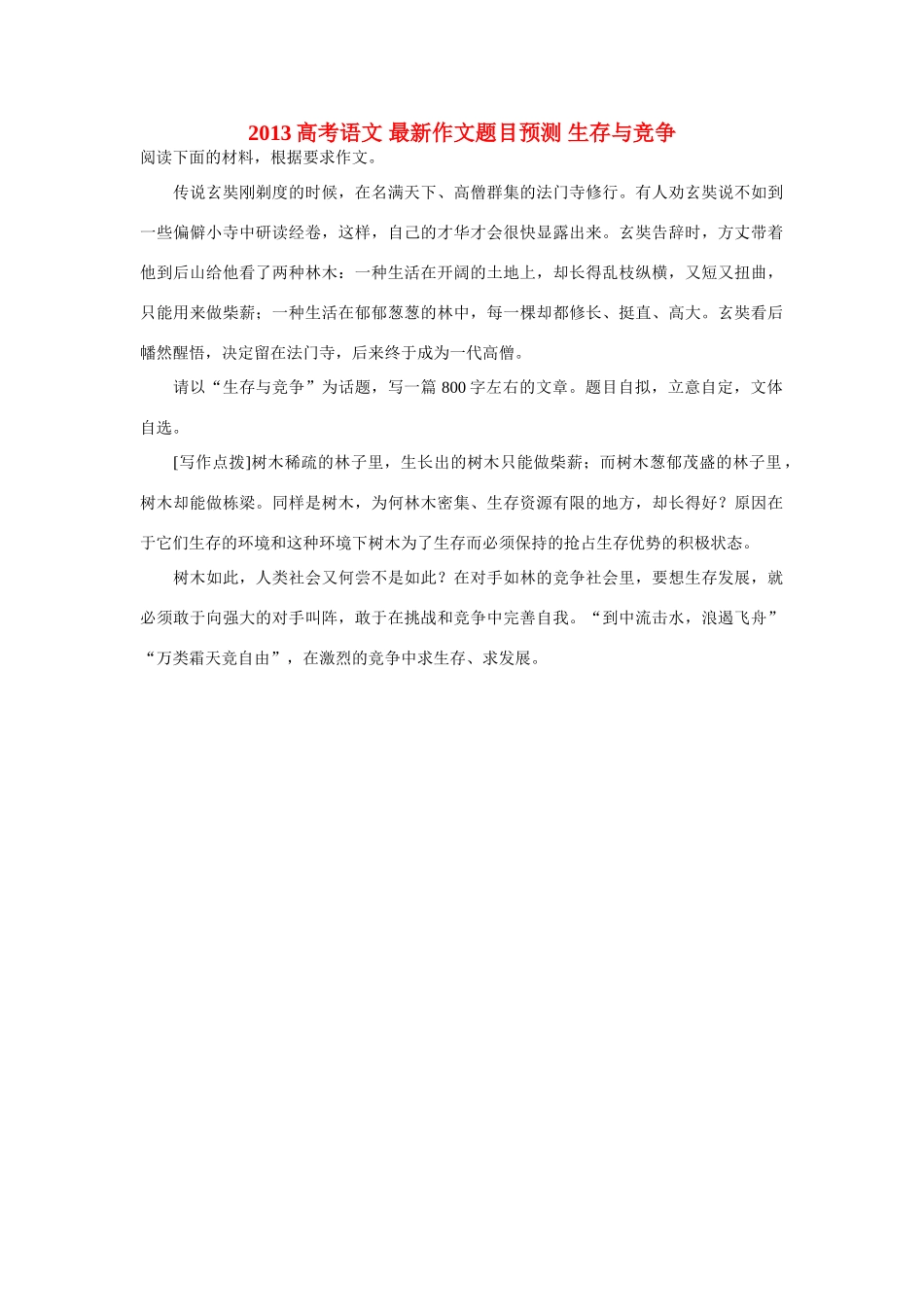 2013 高考语文 最新作文题目预测 生存与竞争

阅读下面的材料，根据要求作文。

传说玄奘刚剃度的时候，在名满天下、高僧群集的法门寺修行。有人劝玄奘说不如到一些偏僻小寺中研读经卷，这样，自己的才华才会很快显露出来。玄奘告辞时，方丈带着他到后山给他看了两种林木：一种生活在开阔的土地上，却长得乱枝纵横，又短又扭曲，只能用来做柴薪；一种生活在郁郁葱葱的林中，每一棵却都修长、挺直、高大。玄奘看后幡然醒悟，决定留在法门寺，后来终于成为一代高僧。

请以“生存与竞争”为话题，写一篇 800 字左右的文章。题目自拟，立意自定，文体自选。

[写作点拨]树木稀疏的林子里，生长出的树木只能做柴薪；而树木葱郁茂盛的林子里，树木却能做栋梁。同样是树木，为何林木密集、生存资源有限的地方，却长得好？原因在于它们生存的环境和这种环境下树木为了生存而必须保持的抢占生存优势的积极状态。

树木如此，人类社会又何尝不是如此？在对手如林的竞争社会里，要想生存发展，就必须敢于向强大的对手叫阵，敢于在挑战和竞争中完善自我。“到中流击水，浪遏飞舟”“万类霜天竞自由”，在激烈的竞争中求生存、求发展。